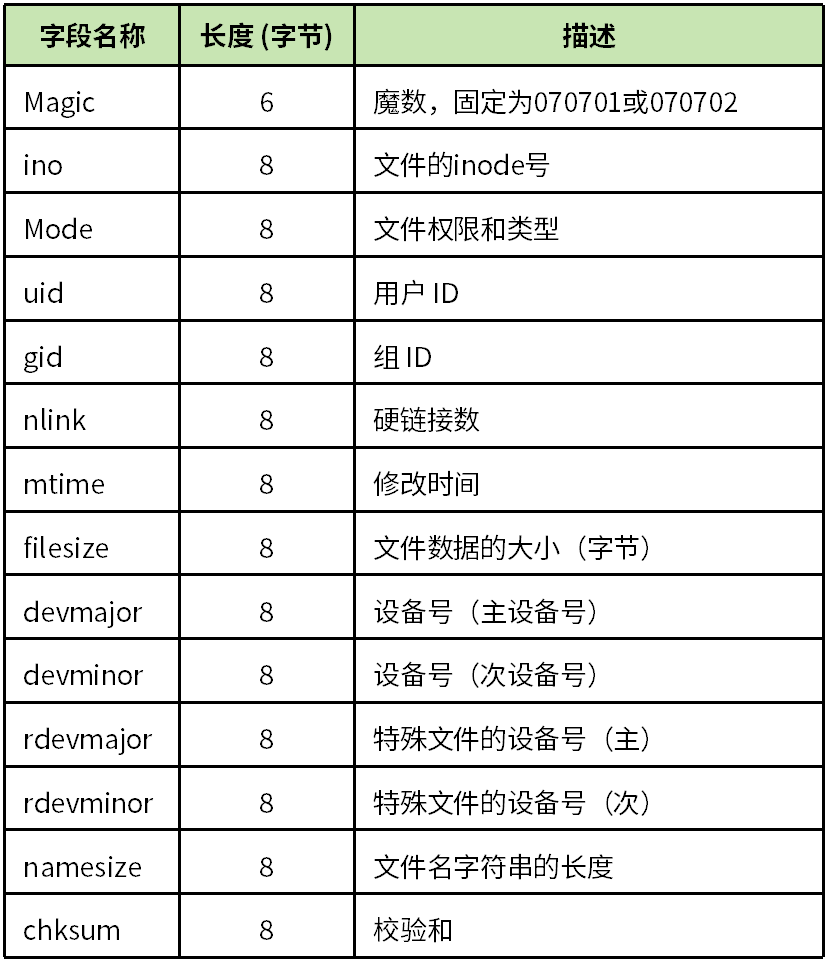 | 字段名称 | 长度 (字节) | 描述 |
|---|---|---|
| Magic | 6 | 魔数，固定为070701或070702 |
| ino | 8 | 文件的inode号 |
| Mode | 8 | 文件权限和类型 |
| uid | 8 | 用户 ID |
| gid | 8 | 组 ID |
| nlink | 8 | 硬链接数 |
| mtime | 8 | 修改时间 |
| filesize | 8 | 文件数据的大小（字节） |
| devmajor | 8 | 设备号（主设备号） |
| devminor | 8 | 设备号（次设备号） |
| rdevmajor | 8 | 特殊文件的设备号（主） |
| rdevminor | 8 | 特殊文件的设备号（次） |
| namesize | 8 | 文件名字符串的长度 |
| chksum | 8 | 校验和 |